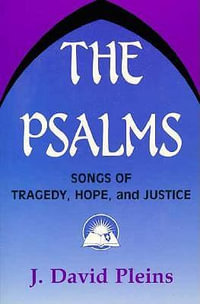 THE PSALMS

SONGS OF TRAGEDY, HOPE, and JUSTICE

J. David Pleins